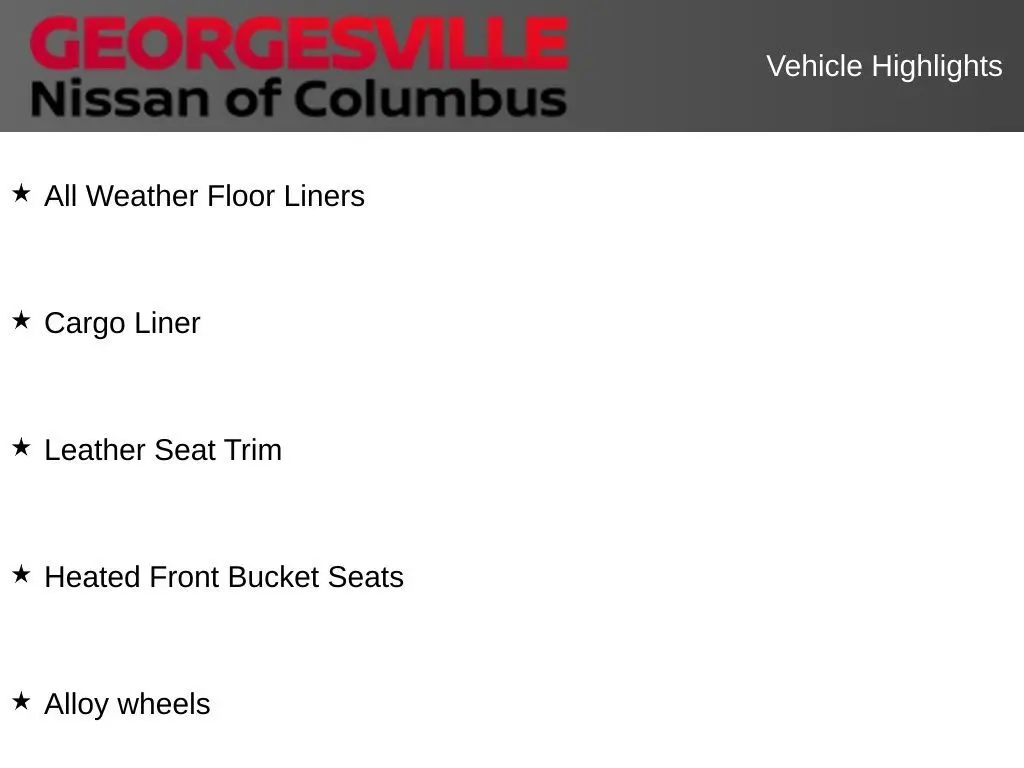 GEORGESVILLE
Nissan of Columbus

Vehicle Highlights

★ All Weather Floor Liners

★ Cargo Liner

★ Leather Seat Trim

★ Heated Front Bucket Seats

★ Alloy wheels